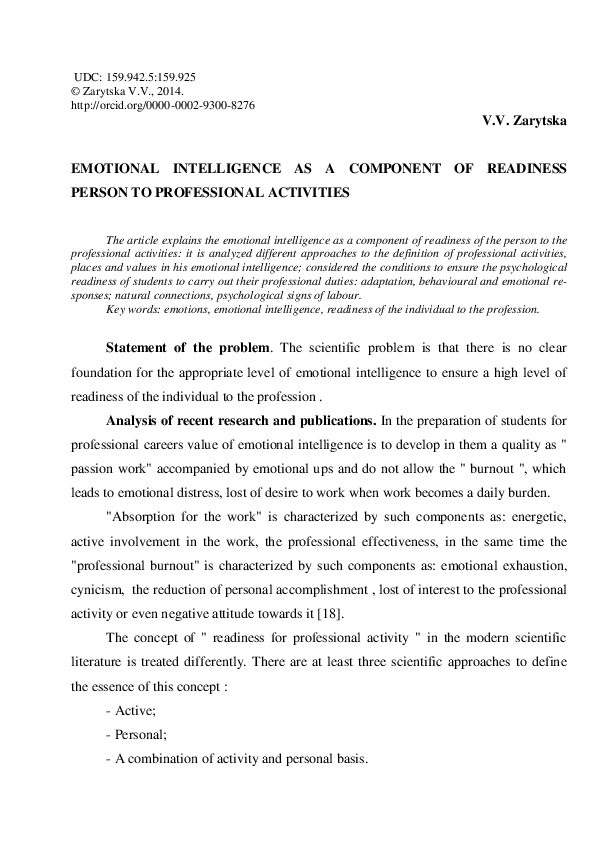 UDC: 159.942.5:159.925
© Zarytska V.V., 2014.
http://orcid.org/0000-0002-9300-8276

V.V. Zarytska

EMOTIONAL INTELLIGENCE AS A COMPONENT OF READINESS PERSON TO PROFESSIONAL ACTIVITIES

The article explains the emotional intelligence as a component of readiness of the person to the professional activities: it is analyzed different approaches to the definition of professional activities, places and values in his emotional intelligence; considered the conditions to ensure the psychological readiness of students to carry out their professional duties: adaptation, behavioural and emotional responses; natural connections, psychological signs of labour.
Key words: emotions, emotional intelligence, readiness of the individual to the profession.

Statement of the problem. The scientific problem is that there is no clear foundation for the appropriate level of emotional intelligence to ensure a high level of readiness of the individual to the profession .

Analysis of recent research and publications. In the preparation of students for professional careers value of emotional intelligence is to develop in them a quality as " passion work" accompanied by emotional ups and do not allow the " burnout ", which leads to emotional distress, lost of desire to work when work becomes a daily burden.

"Absorption for the work" is characterized by such components as: energetic, active involvement in the work, the professional effectiveness, in the same time the "professional burnout" is characterized by such components as: emotional exhaustion, cynicism, the reduction of personal accomplishment , lost of interest to the professional activity or even negative attitude towards it [18].

The concept of " readiness for professional activity " in the modern scientific literature is treated differently. There are at least three scientific approaches to define the essence of this concept :

- Active;
- Personal;
- A combination of activity and personal basis.